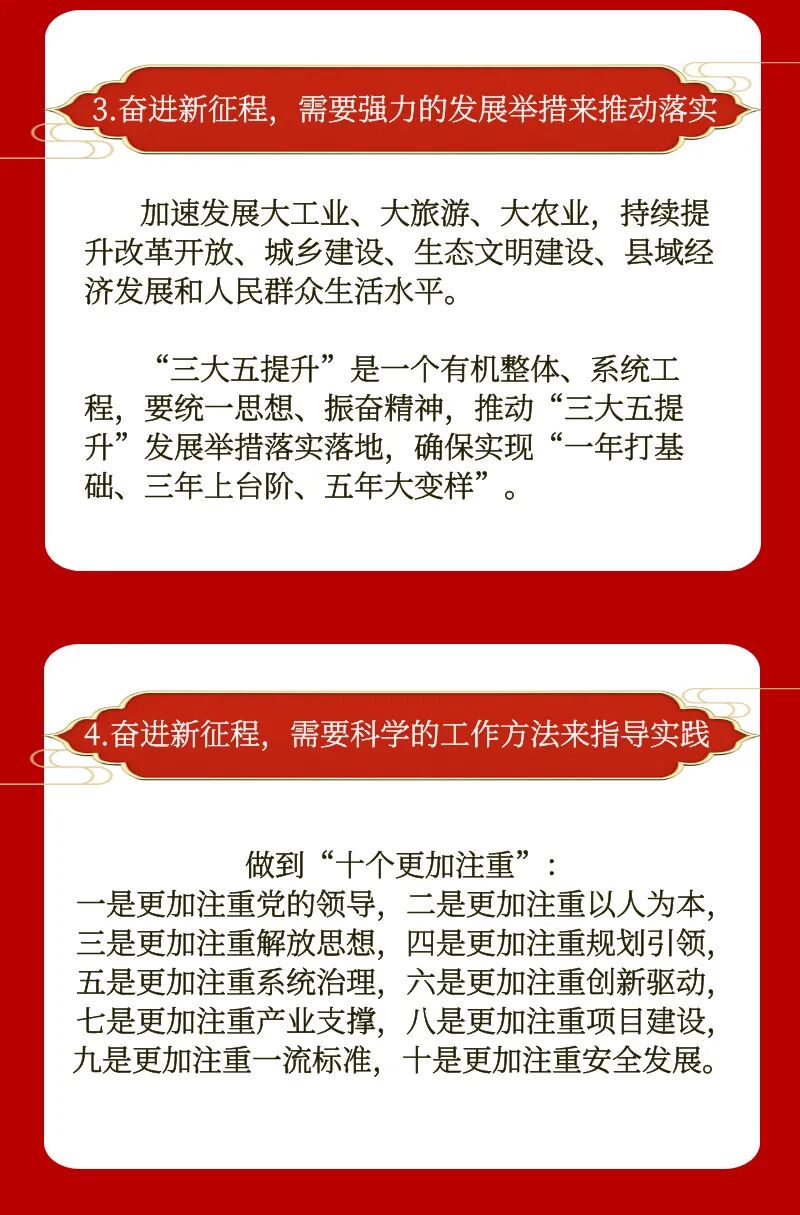 3.奋进新征程，需要强力的发展举措来推动落实

加速发展大工业、大旅游、大农业，持续提升改革开放、城乡建设、生态文明建设、县域经济发展和人民群众生活水平。

“三大五提升”是一个有机整体、系统工程，要统一思想、振奋精神，推动“三大五提升”发展举措落实落地，确保实现“一年打基础、三年上台阶、五年大变样”。

4.奋进新征程，需要科学的工作方法来指导实践

做到“十个更加注重”：
一是更加注重党的领导，二是更加注重以人为本，
三是更加注重解放思想，四是更加注重规划引领，
五是更加注重系统治理，六是更加注重创新驱动，
七是更加注重产业支撑，八是更加注重项目建设，
九是更加注重一流标准，十是更加注重安全发展。